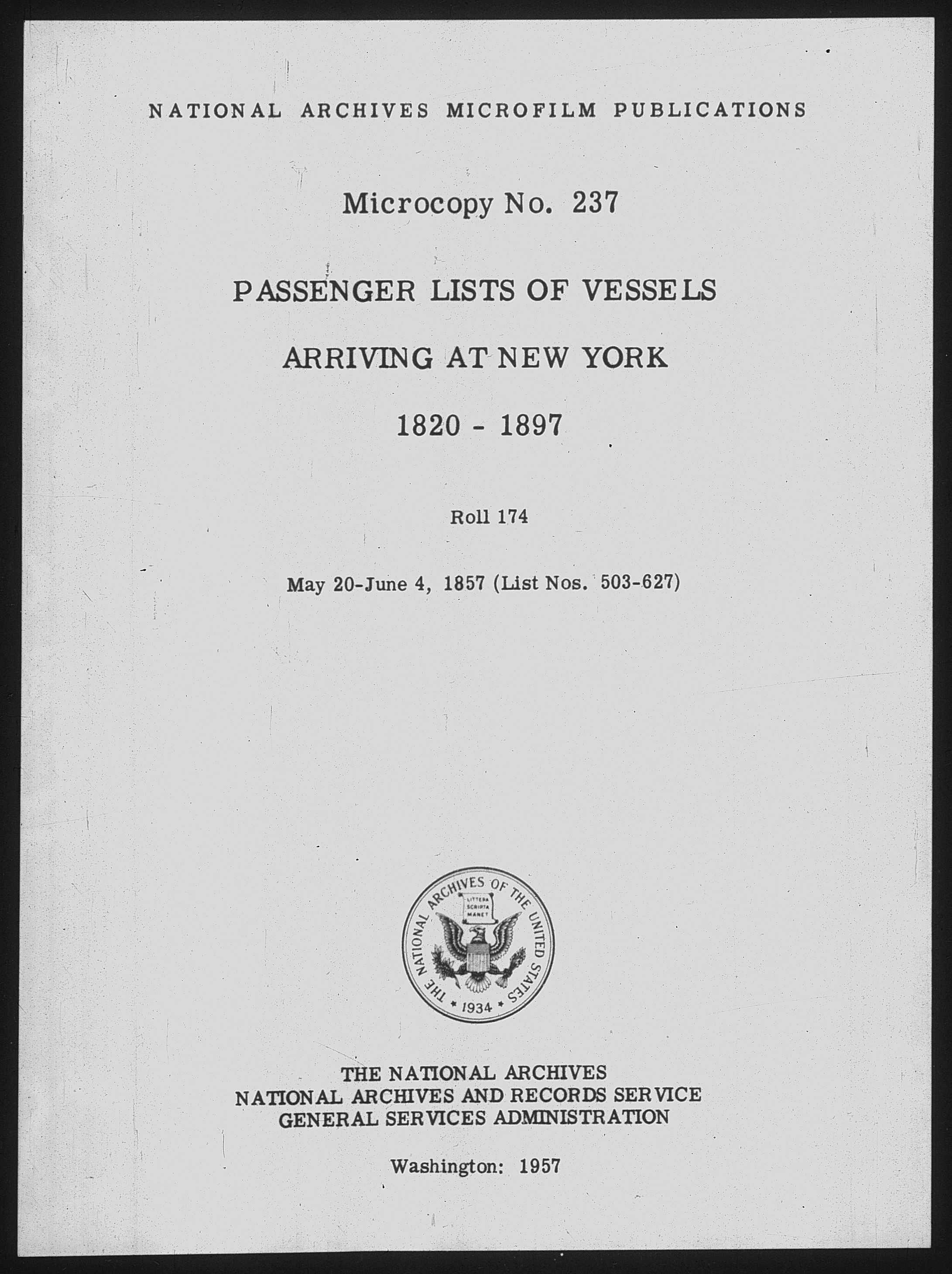 NATIONAL ARCHIVES MICROFILM PUBLICATIONS

Microcopy No. 237

PASSENGER LISTS OF VESSELS

ARRIVING AT NEW YORK

1820 - 1897

Roll 174

May 20-June 4, 1857 (List Nos. 503-627)

THE NATIONAL ARCHIVES OF THE UNITED STATES
LITTERA SCRIPTA MANET
1934

THE NATIONAL ARCHIVES
NATIONAL ARCHIVES AND RECORDS SERVICE
GENERAL SERVICES ADMINISTRATION

Washington: 1957